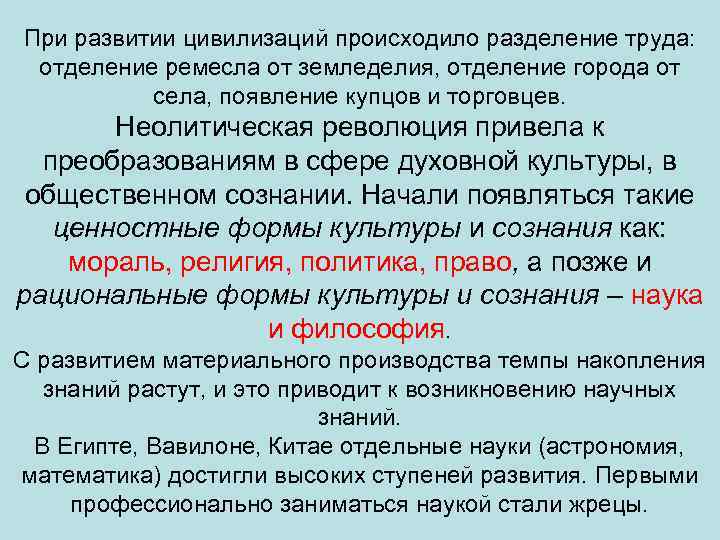 При развитии цивилизаций происходило разделение труда: отделение ремесла от земледелия, отделение города от села, появление купцов и торговцев.

Неолитическая революция привела к преобразованиям в сфере духовной культуры, в общественном сознании. Начали появляться такие ценностные формы культуры и сознания как: мораль, религия, политика, право, а позже и рациональные формы культуры и сознания – наука и философия.

С развитием материального производства темпы накопления знаний растут, и это приводит к возникновению научных знаний.

В Египте, Вавилоне, Китае отдельные науки (астрономия, математика) достигли высоких ступеней развития. Первыми профессионально заниматься наукой стали жрецы.